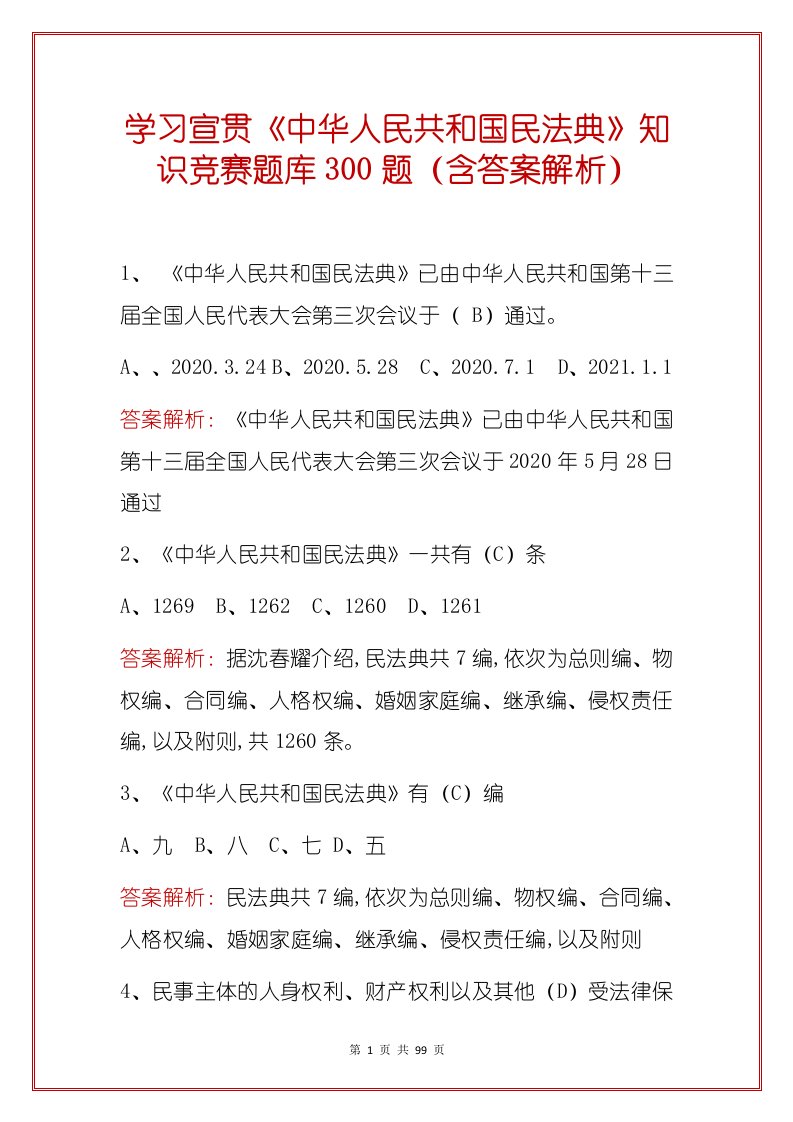 学习宣贯《中华人民共和国民法典》知识竞赛题库 300 题（含答案解析）

1、《中华人民共和国民法典》已由中华人民共和国第十三届全国人民代表大会第三次会议于（ B）通过。

A、、2020.3.24 B、2020.5.28 C、2020.7.1 D、2021.1.1

答案解析：《中华人民共和国民法典》已由中华人民共和国第十三届全国人民代表大会第三次会议于 2020 年 5 月 28 日通过

2、《中华人民共和国民法典》一共有（C）条

A、1269 B、1262 C、1260 D、1261

答案解析：据沈春耀介绍,民法典共 7 编,依次为总则编、物权编、合同编、人格权编、婚姻家庭编、继承编、侵权责任编,以及附则,共 1260 条。

3、《中华人民共和国民法典》有（C）编

A、九 B、八 C、七 D、五

答案解析：民法典共 7 编,依次为总则编、物权编、合同编、人格权编、婚姻家庭编、继承编、侵权责任编,以及附则

4、民事主体的人身权利、财产权利以及其他（D）受法律保

第 1 页 共 99 页